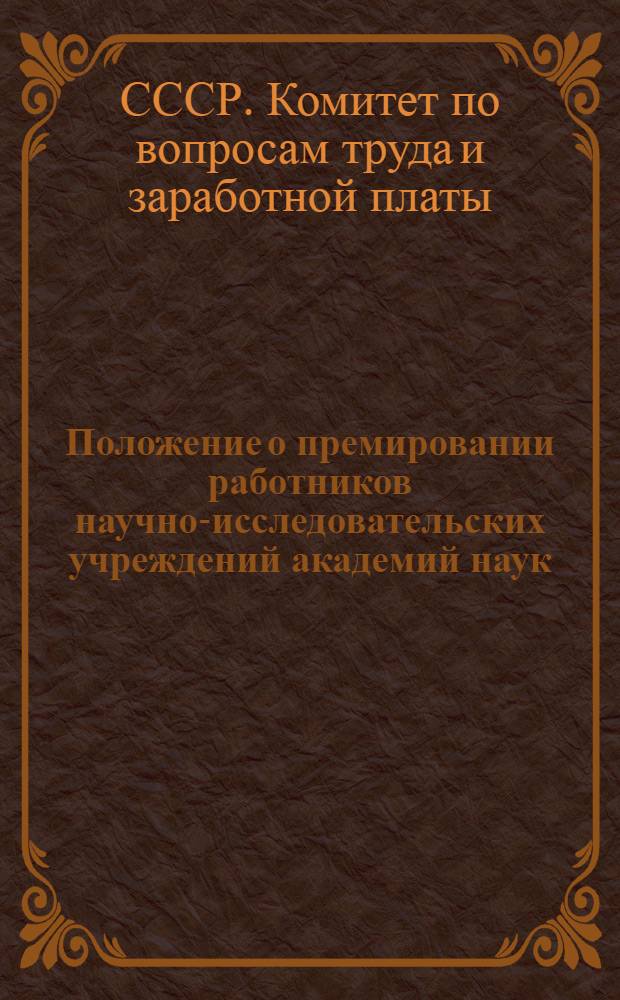 СССР. Комитет по вопросам труда и заработной платы

Положение о премировании работников научно-исследовательских учреждений академий наук